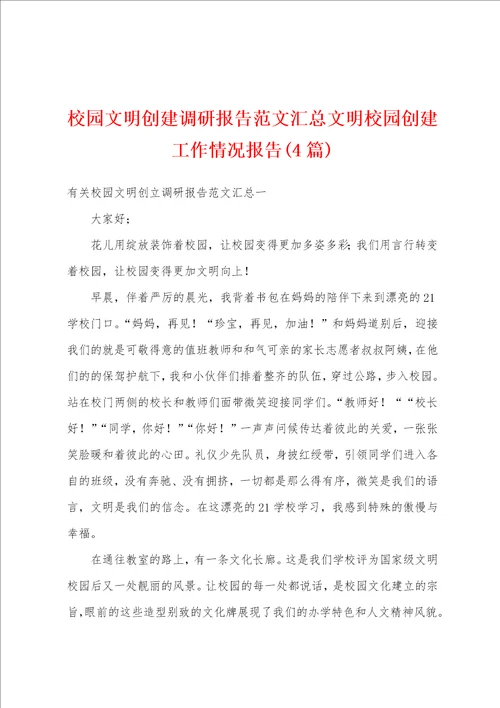 校园文明创建调研报告范文汇总文明校园创建工作情况报告(4篇)

有关校园文明创立调研报告范文汇总一

大家好：

花儿用绽放装饰着校园，让校园变得更加多姿多彩；我们用言行转变着校园，让校园变得更加文明向上！

早晨，伴着严厉的晨光，我背着书包在妈妈的陪伴下来到漂亮的21学校门口。“妈妈，再见！”“珍宝，再见，加油！”和妈妈道别后，迎接我们的就是可敬得意的值班教师和和气可亲的家长志愿者叔叔阿姨，在他们的的保驾护航下，我和小伙伴们排着整齐的队伍，穿过公路，步入校园。站在校门两侧的校长和教师们面带微笑迎接同学们。“教师好！”“校长好！”“同学，你好！”“你好！”一声声问候传达着彼此的关爱，一张张笑脸暖和着彼此的心田。礼仪少先队员，身披红绶带，引领同学们进入各自的班级，没有奔驰、没有拥挤，一切都是那么得有序，微笑是我们的语言，文明是我们的信念。在这漂亮的21学校学习，我感到特殊的傲慢与幸福。

在通往教室的路上，有一条文化长廊。这是我们学校评为国家级文明校园后又一处靓丽的风景。让校园的每一处都说话，是校园文化建立的宗旨，眼前的这些造型别致的文化牌展现了我们的办学特色和人文精神风貌。